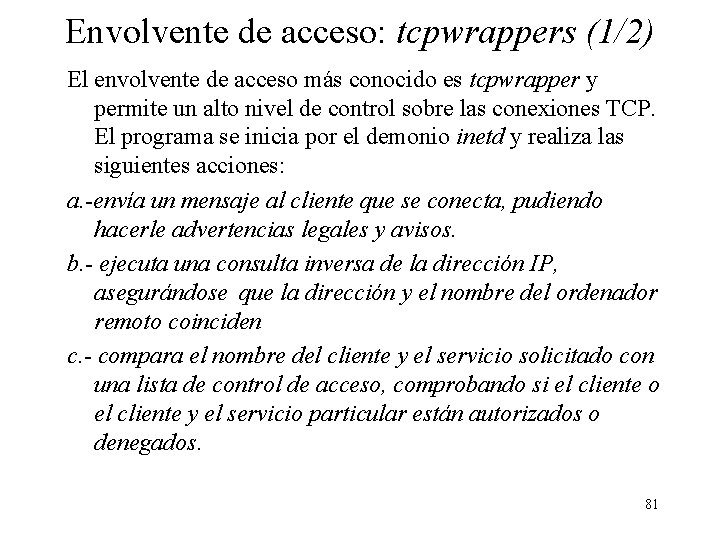 Envolvente de acceso: tcpwrappers (1/2)

El envolvente de acceso más conocido es tcpwrapper y permite un alto nivel de control sobre las conexiones TCP. El programa se inicia por el demonio inetd y realiza las siguientes acciones:

a.-envía un mensaje al cliente que se conecta, pudiendo hacerle advertencias legales y avisos.

b.- ejecuta una consulta inversa de la dirección IP, asegurándose que la dirección y el nombre del ordenador remoto coinciden

c.- compara el nombre del cliente y el servicio solicitado con una lista de control de acceso, comprobando si el cliente o el cliente y el servicio particular están autorizados o denegados.

81